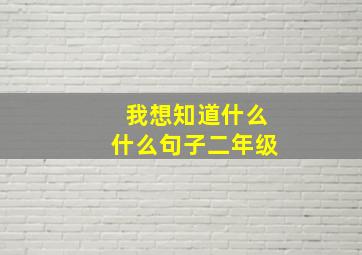 我想知道什么
什么句子二年级